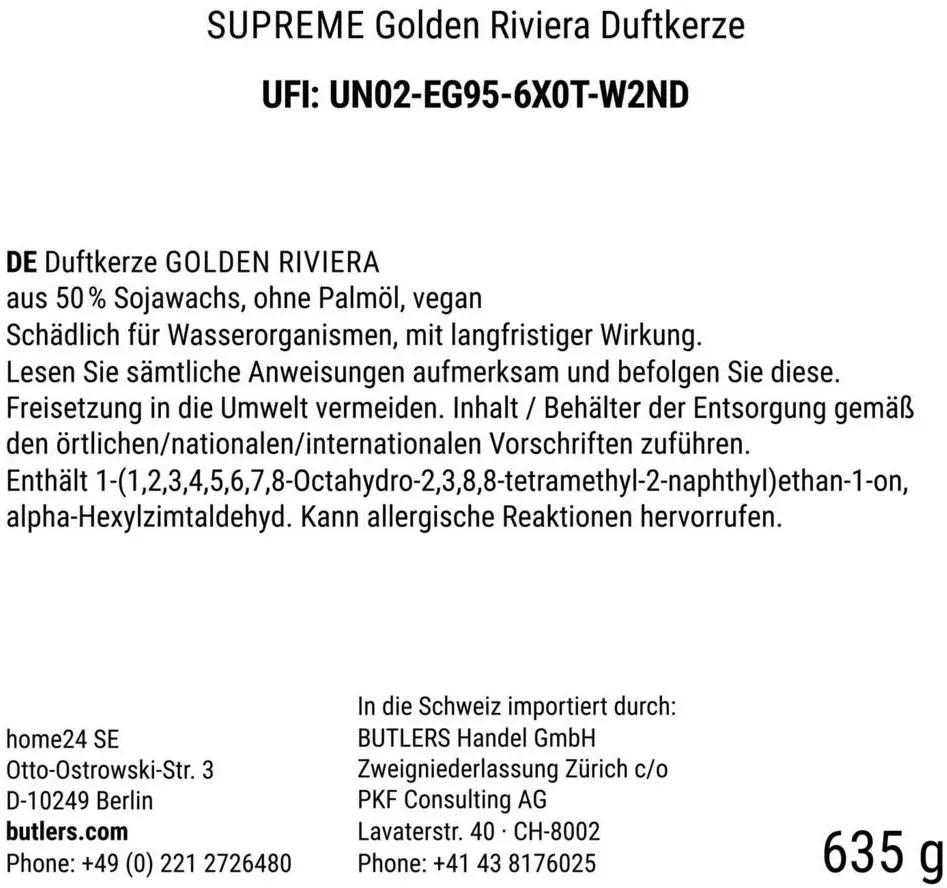 SUPREME Golden Riviera Duftkerze

UFI: UN02-EG95-6X0T-W2ND

DE Duftkerze GOLDEN RIVIERA
aus 50 % Sojawachs, ohne Palmöl, vegan
Schädlich für Wasserorganismen, mit langfristiger Wirkung.
Lesen Sie sämtliche Anweisungen aufmerksam und befolgen Sie diese.
Freisetzung in die Umwelt vermeiden. Inhalt / Behälter der Entsorgung gemäß den örtlichen/nationalen/internationalen Vorschriften zuführen.
Enthält 1-(1,2,3,4,5,6,7,8-Octahydro-2,3,8,8-tetramethyl-2-naphthyl)ethan-1-on, alpha-Hexylzimtaldehyd. Kann allergische Reaktionen hervorrufen.

home24 SE
Otto-Ostrowski-Str. 3
D-10249 Berlin
butlers.com
Phone: +49 (0) 221 2726480

In die Schweiz importiert durch:
BUTLERS Handel GmbH
Zweigniederlassung Zürich c/o
PKF Consulting AG
Lavaterstr. 40 · CH-8002
Phone: +41 43 8176025

635 g